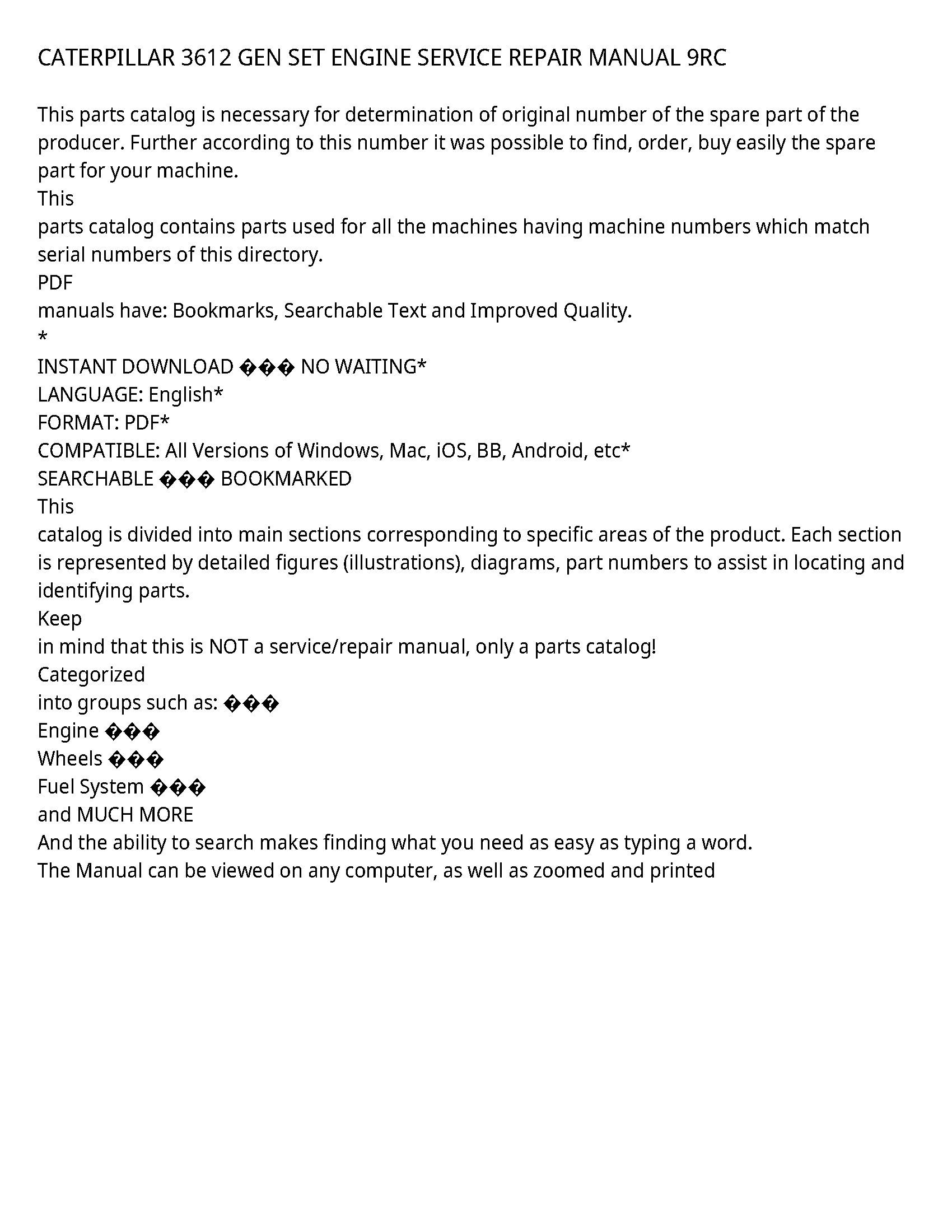 CATERPILLAR 3612 GEN SET ENGINE SERVICE REPAIR MANUAL 9RC

This parts catalog is necessary for determination of original number of the spare part of the producer. Further according to this number it was possible to find, order, buy easily the spare part for your machine.
This
parts catalog contains parts used for all the machines having machine numbers which match serial numbers of this directory.
PDF
manuals have: Bookmarks, Searchable Text and Improved Quality.
*
INSTANT DOWNLOAD ��� NO WAITING*
LANGUAGE: English*
FORMAT: PDF*
COMPATIBLE: All Versions of Windows, Mac, iOS, BB, Android, etc*
SEARCHABLE ��� BOOKMARKED
This
catalog is divided into main sections corresponding to specific areas of the product. Each section is represented by detailed figures (illustrations), diagrams, part numbers to assist in locating and identifying parts.
Keep
in mind that this is NOT a service/repair manual, only a parts catalog!
Categorized
into groups such as: ���
Engine ���
Wheels ���
Fuel System ���
and MUCH MORE
And the ability to search makes finding what you need as easy as typing a word.
The Manual can be viewed on any computer, as well as zoomed and printed